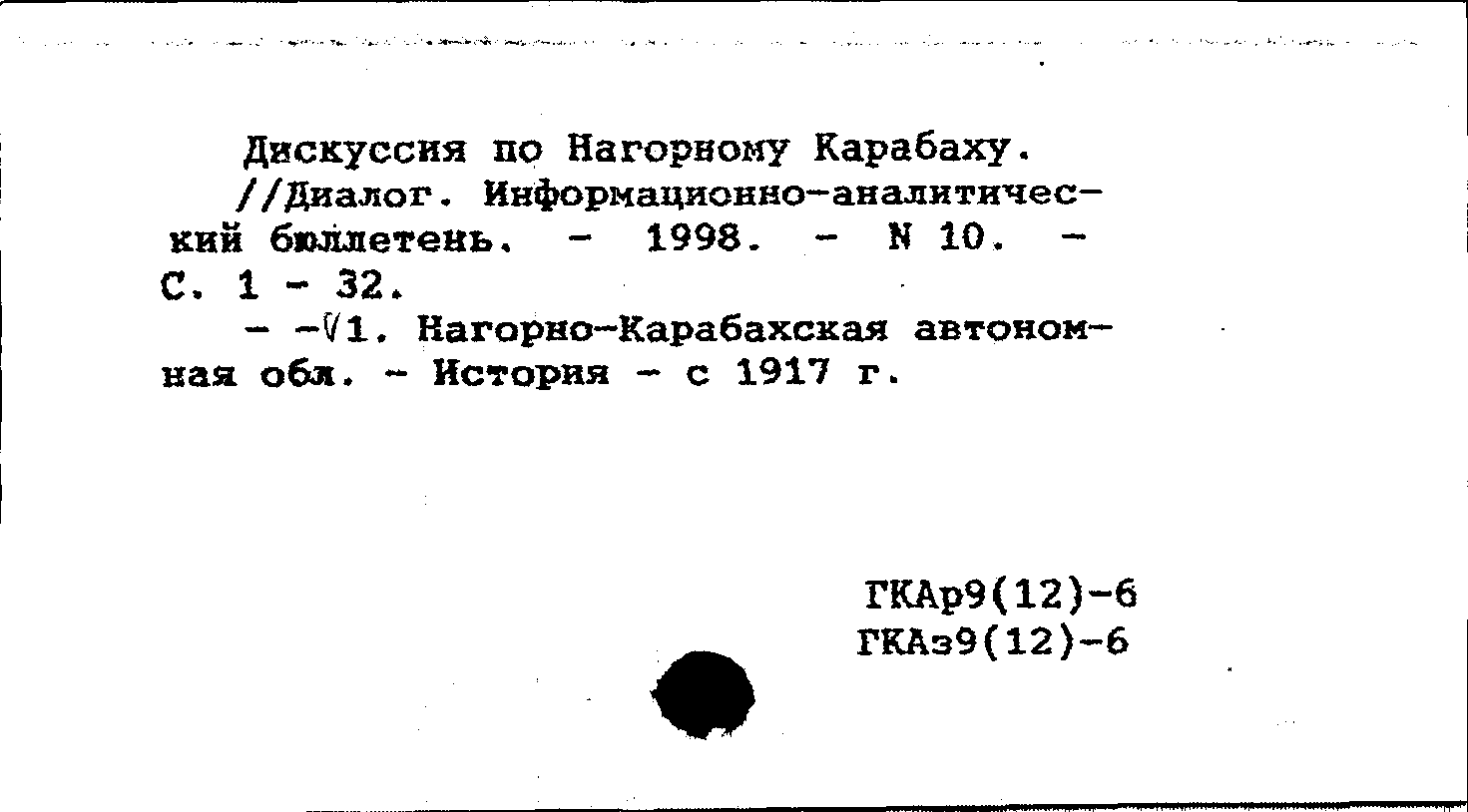 Дискуссия по Нагорному Карабаху. //Диалог. Информационно-аналитический бюллетень. - 1998. - N 10. - С. 1 - 32.

- -√1. Нагорно-Карабахская автономная обл. - История - с 1917 г.

ГКАр9(12)-6
ГКАз9(12)-6